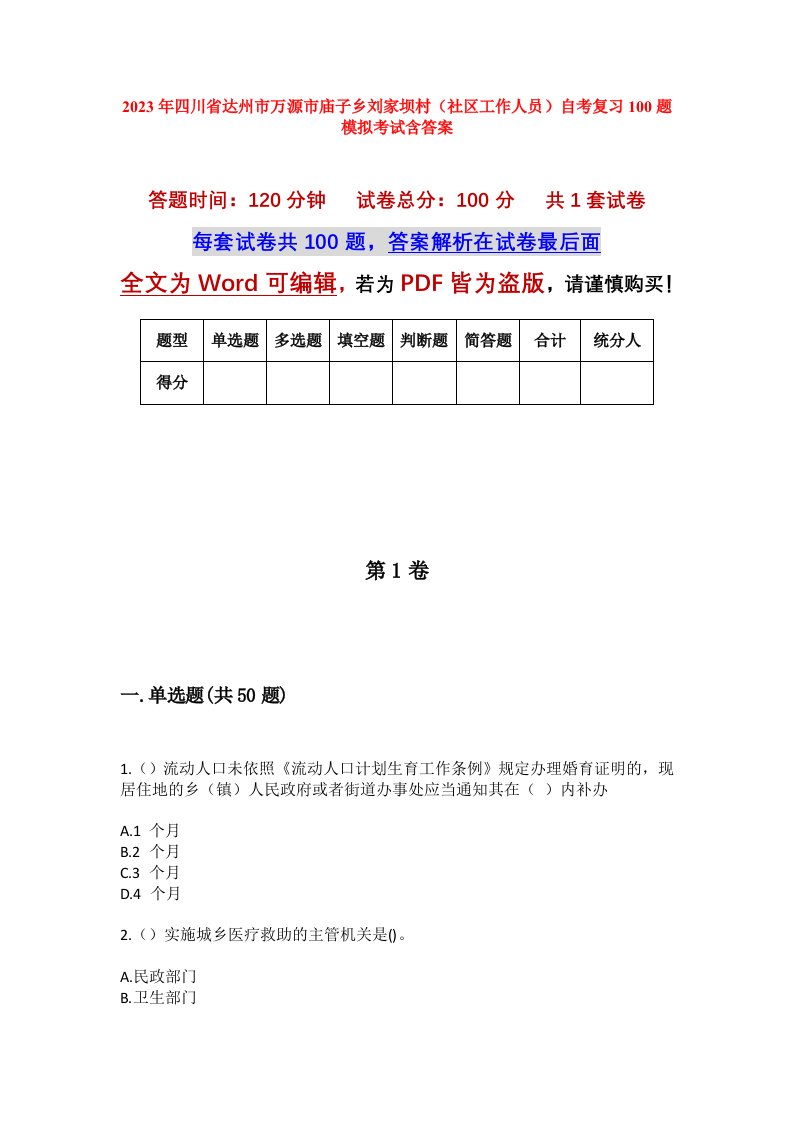 2023年四川省达州市万源市庙子乡刘家坝村（社区工作人员）自考复习100题模拟考试含答案

答题时间：120分钟　试卷总分：100分　共1套试卷

每套试卷共100题，答案解析在试卷最后面

全文为Word可编辑，若为PDF皆为盗版，请谨慎购买！

| 题型 | 单选题 | 多选题 | 填空题 | 判断题 | 简答题 | 合计 | 统分人 |
|---|---|---|---|---|---|---|---|
| 得分 | | | | | | | |

第1卷

一.单选题(共50题)

1.()流动人口未依照《流动人口计划生育工作条例》规定办理婚育证明的，现居住地的乡（镇）人民政府或者街道办事处应当通知其在（ ）内补办

A.1 个月
B.2 个月
C.3 个月
D.4 个月

2.()实施城乡医疗救助的主管机关是()。

A.民政部门
B.卫生部门